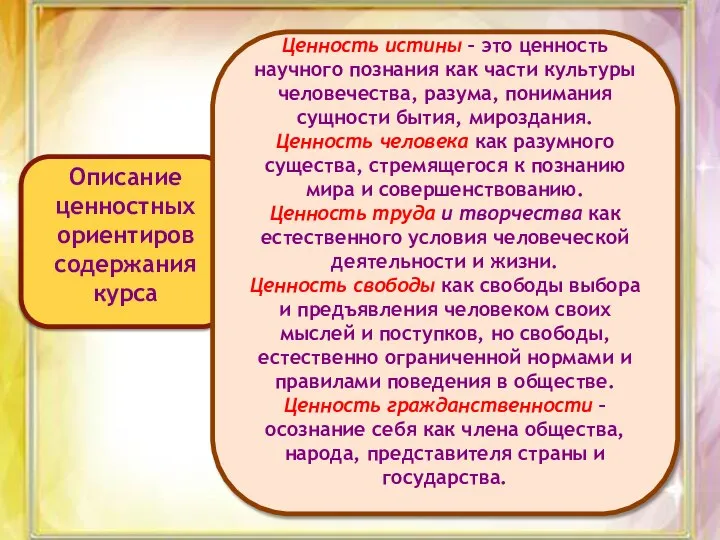 Описание ценностных ориентиров содержания курса

Ценность истины – это ценность научного познания как части культуры человечества, разума, понимания сущности бытия, мироздания.
Ценность человека как разумного существа, стремящегося к познанию мира и совершенствованию.
Ценность труда и творчества как естественного условия человеческой деятельности и жизни.
Ценность свободы как свободы выбора и предъявления человеком своих мыслей и поступков, но свободы, естественно ограниченной нормами и правилами поведения в обществе.
Ценность гражданственности – осознание себя как члена общества, народа, представителя страны и государства.